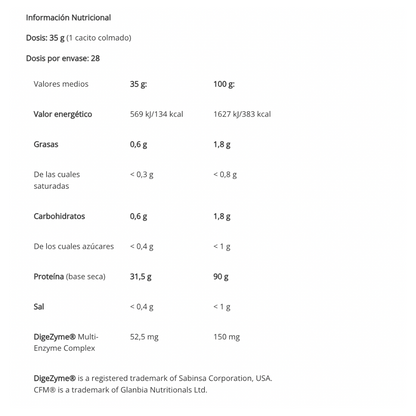 Información Nutricional

Dosis: 35 g (1 cacito colmado)

Dosis por envase: 28

| Valores medios | 35 g: | 100 g: |
|---|---|---|
| Valor energético | 569 kJ/134 kcal | 1627 kJ/383 kcal |
| Grasas | 0,6 g | 1,8 g |
| De las cuales saturadas | < 0,3 g | < 0,8 g |
| Carbohidratos | 0,6 g | 1,8 g |
| De los cuales azúcares | < 0,4 g | < 1 g |
| Proteína (base seca) | 31,5 g | 90 g |
| Sal | < 0,4 g | < 1 g |
| DigeZyme® Multi-Enzyme Complex | 52,5 mg | 150 mg |

DigeZyme® is a registered trademark of Sabinsa Corporation, USA.
CFM® is a trademark of Glanbia Nutritionals Ltd.